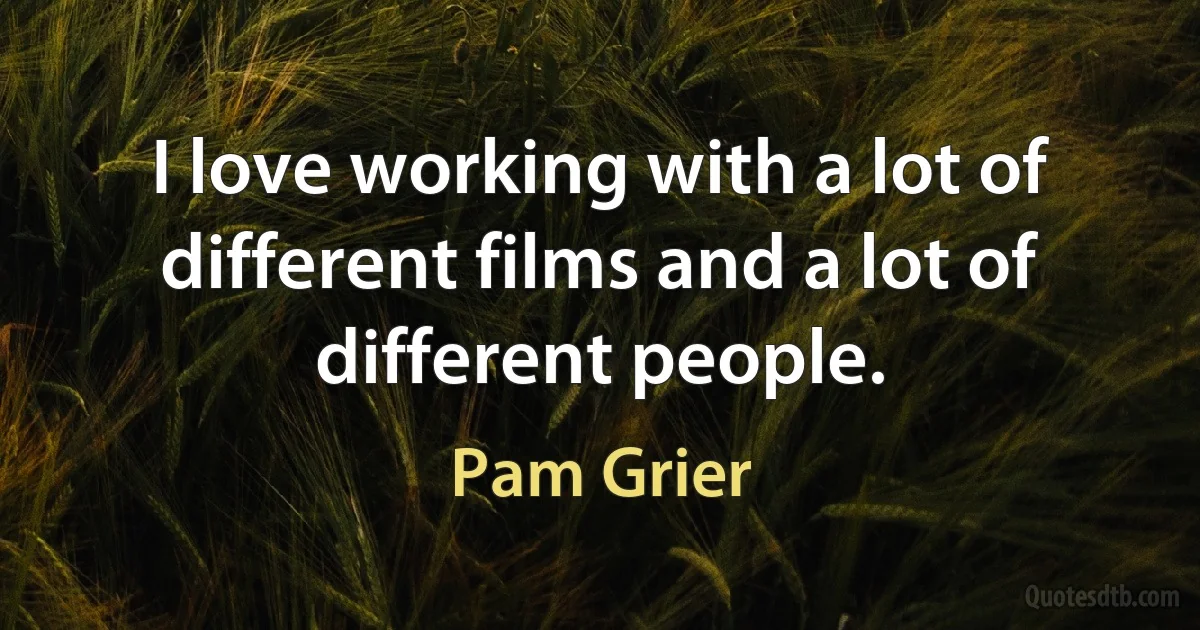 I love working with a lot of different films and a lot of different people.

Pam Grier

Quotesdtb.com